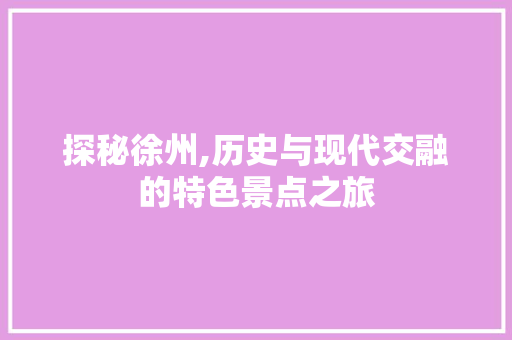 探秘徐州,历史与现代交融的特色景点之旅